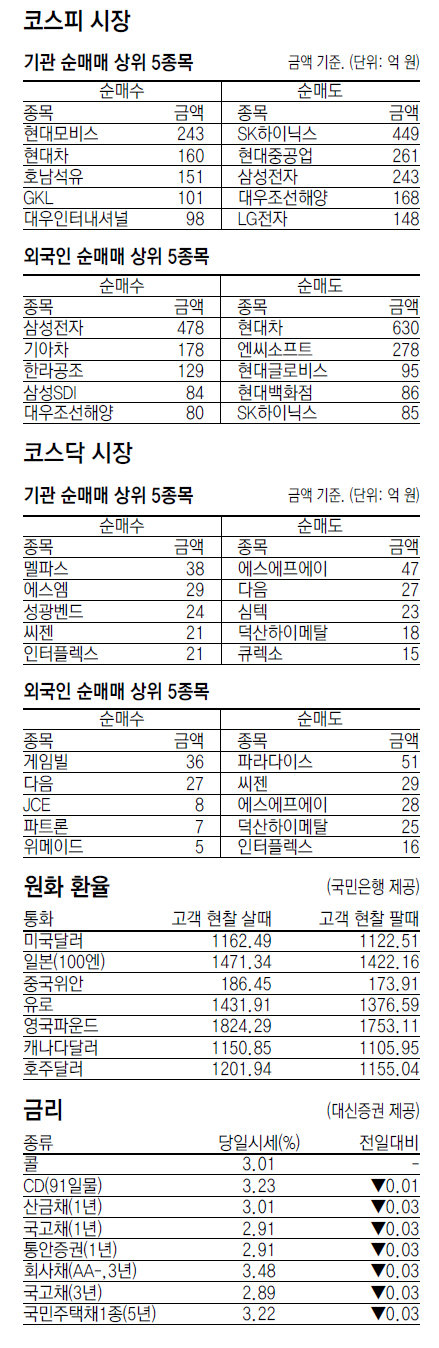 코스피 시장

기관 순매매 상위 5종목

금액 기준. (단위: 억 원)

| 순매수 | | 순매도 | |
|---|---|---|---|
| 종목 | 금액 | 종목 | 금액 |
| 현대모비스 | 243 | SK하이닉스 | 449 |
| 현대차 | 160 | 현대중공업 | 261 |
| 호남석유 | 151 | 삼성전자 | 243 |
| GKL | 101 | 대우조선해양 | 168 |
| 대우인터내셔널 | 98 | LG전자 | 148 |

외국인 순매매 상위 5종목

| 순매수 | | 순매도 | |
|---|---|---|---|
| 종목 | 금액 | 종목 | 금액 |
| 삼성전자 | 478 | 현대차 | 630 |
| 기아차 | 178 | 엔씨소프트 | 278 |
| 한라공조 | 129 | 현대글로비스 | 95 |
| 삼성SDI | 84 | 현대백화점 | 86 |
| 대우조선해양 | 80 | SK하이닉스 | 85 |

코스닥 시장

기관 순매매 상위 5종목

금액 기준. (단위: 억 원)

| 순매수 | | 순매도 | |
|---|---|---|---|
| 종목 | 금액 | 종목 | 금액 |
| 멜파스 | 38 | 에스에프에이 | 47 |
| 에스엠 | 29 | 다음 | 27 |
| 성광벤드 | 24 | 심텍 | 23 |
| 씨젠 | 21 | 덕산하이메탈 | 18 |
| 인터플렉스 | 21 | 큐렉소 | 15 |

외국인 순매매 상위 5종목

| 순매수 | | 순매도 | |
|---|---|---|---|
| 종목 | 금액 | 종목 | 금액 |
| 게임빌 | 36 | 파라다이스 | 51 |
| 다음 | 27 | 씨젠 | 29 |
| JCE | 8 | 에스에프에이 | 28 |
| 파트론 | 7 | 덕산하이메탈 | 25 |
| 위메이드 | 5 | 인터플렉스 | 16 |

원화 환율

(국민은행 제공)

| 통화 | 고객 현찰 살때 | 고객 현찰 팔때 |
|---|---|---|
| 미국달러 | 1162.49 | 1122.51 |
| 일본(100엔) | 1471.34 | 1422.16 |
| 중국위안 | 186.45 | 173.91 |
| 유로 | 1431.91 | 1376.59 |
| 영국파운드 | 1824.29 | 1753.11 |
| 캐나다달러 | 1150.85 | 1105.95 |
| 호주달러 | 1201.94 | 1155.04 |

금리

(대신증권 제공)

| 종류 | 당일시세(%) | 전일대비 |
|---|---|---|
| 콜 | 3.01 | - |
| CD(91일물) | 3.23 | ▼0.01 |
| 산금채(1년) | 3.01 | ▼0.03 |
| 국고채(1년) | 2.91 | ▼0.03 |
| 통안증권(1년) | 2.91 | ▼0.03 |
| 회사채(AA-,3년) | 3.48 | ▼0.03 |
| 국고채(3년) | 2.89 | ▼0.03 |
| 국민주택채1종(5년) | 3.22 | ▼0.03 |